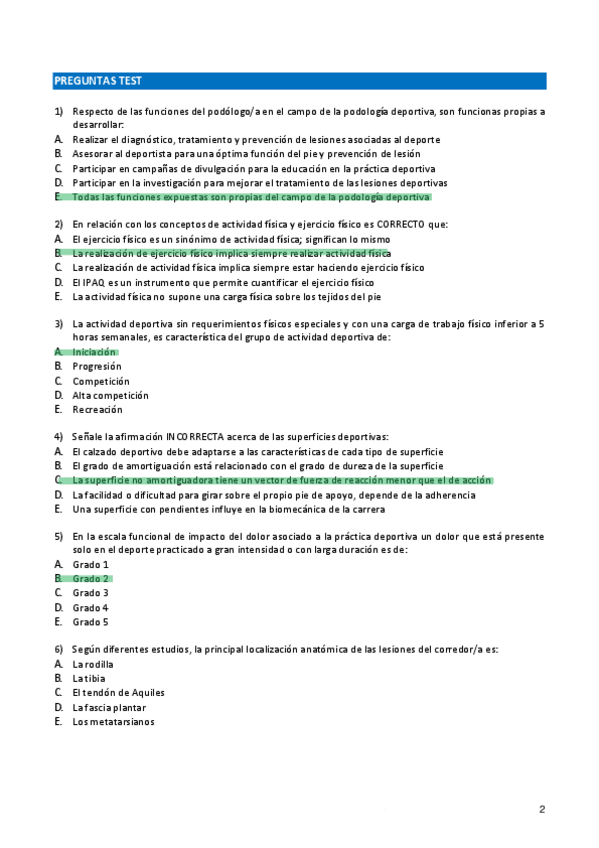 PREGUNTAS TEST

1) Respecto de las funciones del podólogo/a en el campo de la podología deportiva, son funcionas propias a desarrollar:
A. Realizar el diagnóstico, tratamiento y prevención de lesiones asociadas al deporte
B. Asesorar al deportista para una óptima función del pie y prevención de lesión
C. Participar en campañas de divulgación para la educación en la práctica deportiva
D. Participar en la investigación para mejorar el tratamiento de las lesiones deportivas
E. Todas las funciones expuestas son propias del campo de la podología deportiva

2) En relación con los conceptos de actividad física y ejercicio físico es CORRECTO que:
A. El ejercicio físico es un sinónimo de actividad física; significan lo mismo
B. La realización de ejercicio físico implica siempre realizar actividad física
C. La realización de actividad física implica siempre estar haciendo ejercicio físico
D. El IPAQ es un instrumento que permite cuantificar el ejercicio físico
E. La actividad física no supone una carga física sobre los tejidos del pie

3) La actividad deportiva sin requerimientos físicos especiales y con una carga de trabajo físico inferior a 5 horas semanales, es característica del grupo de actividad deportiva de:
A. Iniciación
B. Progresión
C. Competición
D. Alta competición
E. Recreación

4) Señale la afirmación INCORRECTA acerca de las superficies deportivas:
A. El calzado deportivo debe adaptarse a las características de cada tipo de superficie
B. El grado de amortiguación está relacionado con el grado de dureza de la superficie
C. La superficie no amortiguadora tiene un vector de fuerza de reacción menor que el de acción
D. La facilidad o dificultad para girar sobre el propio pie de apoyo, depende de la adherencia
E. Una superficie con pendientes influye en la biomecánica de la carrera

5) En la escala funcional de impacto del dolor asociado a la práctica deportiva un dolor que está presente solo en el deporte practicado a gran intensidad o con larga duración es de:
A. Grado 1
B. Grado 2
C. Grado 3
D. Grado 4
E. Grado 5

6) Según diferentes estudios, la principal localización anatómica de las lesiones del corredor/a es:
A. La rodilla
B. La tibia
C. El tendón de Aquiles
D. La fascia plantar
E. Los metatarsianos

2